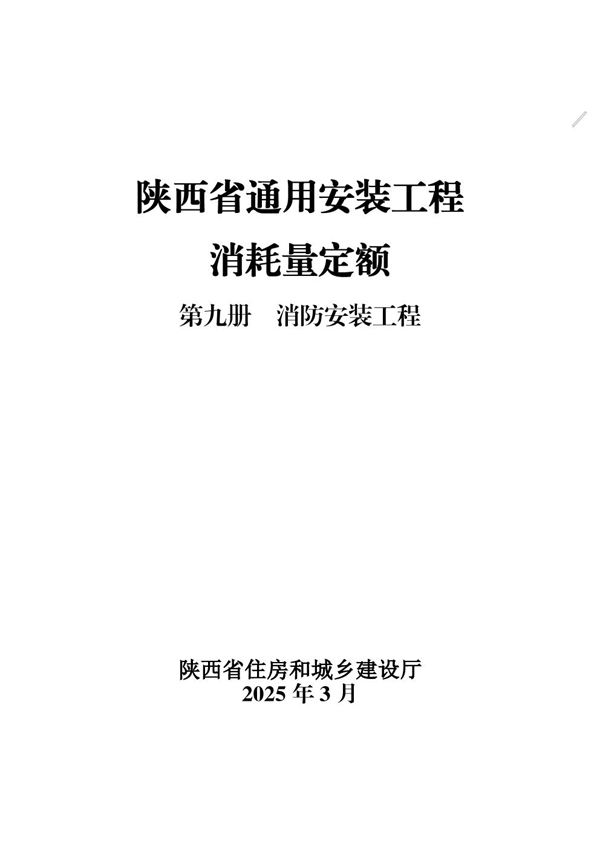 陕西省通用安装工程
消耗量定额

第九册　消防安装工程

陕西省住房和城乡建设厅
2025 年 3 月